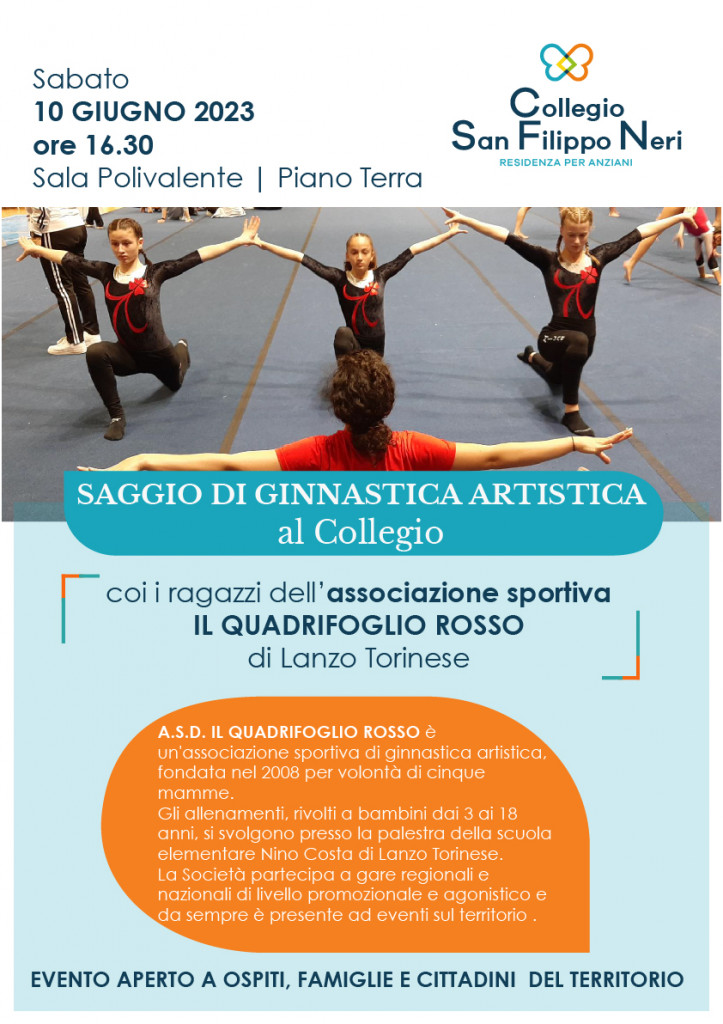 Sabato
10 GIUGNO 2023
ore 16.30
Sala Polivalente | Piano Terra

Collegio
San Filippo Neri
RESIDENZA PER ANZIANI

SAGGIO DI GINNASTICA ARTISTICA
al Collegio

coi i ragazzi dell'associazione sportiva
IL QUADRIFOGLIO ROSSO
di Lanzo Torinese

A.S.D. IL QUADRIFOGLIO ROSSO è un'associazione sportiva di ginnastica artistica, fondata nel 2008 per volontà di cinque mamme.
Gli allenamenti, rivolti a bambini dai 3 ai 18 anni, si svolgono presso la palestra della scuola elementare Nino Costa di Lanzo Torinese.
La Società partecipa a gare regionali e nazionali di livello promozionale e agonistico e da sempre è presente ad eventi sul territorio .

EVENTO APERTO A OSPITI, FAMIGLIE E CITTADINI DEL TERRITORIO